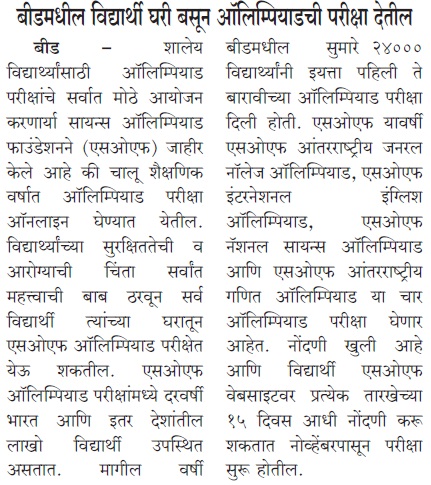 बीडमधील विद्यार्थी घरी बसून ऑलिम्पियाडची परीक्षा देतील

बीड – शालेय विद्यार्थ्यांसाठी ऑलिम्पियाड परीक्षांचे सर्वात मोठे आयोजन करणार्या सायन्स ऑलिम्पियाड फाउंडेशनने (एसओएफ) जाहीर केले आहे की चालू शैक्षणिक वर्षात ऑलिम्पियाड परीक्षा ऑनलाइन घेण्यात येतील. विद्यार्थ्यांच्या सुरक्षिततेची व आरोग्याची चिंता सर्वांत महत्त्वाची बाब ठरवून सर्व विद्यार्थी त्यांच्या घरातून एसओएफ ऑलिम्पियाड परीक्षेत येऊ शकतील. एसओएफ ऑलिम्पियाड परीक्षांमध्ये दरवर्षी भारत आणि इतर देशांतील लाखो विद्यार्थी उपस्थित असतात. मागील वर्षी बीडमधील सुमारे २४००० विद्यार्थ्यांनी इयत्ता पहिली ते बारावीच्या ऑलिम्पियाड परीक्षा दिली होती. एसओएफ यावर्षी एसओएफ आंतरराष्ट्रीय जनरल नॉलेज ऑलिम्पियाड, एसओएफ इंटरनेशनल इंग्लिश ऑलिम्पियाड, एसओएफ नॅशनल सायन्स ऑलिम्पियाड आणि एसओएफ आंतरराष्ट्रीय गणित ऑलिम्पियाड या चार ऑलिम्पियाड परीक्षा घेणार आहेत. नोंदणी खुली आहे आणि विद्यार्थी एसओएफ वेबसाइटवर प्रत्येक तारखेच्या १५ दिवस आधी नोंदणी करू शकतात नोव्हेंबरपासून परीक्षा सुरू होतील.